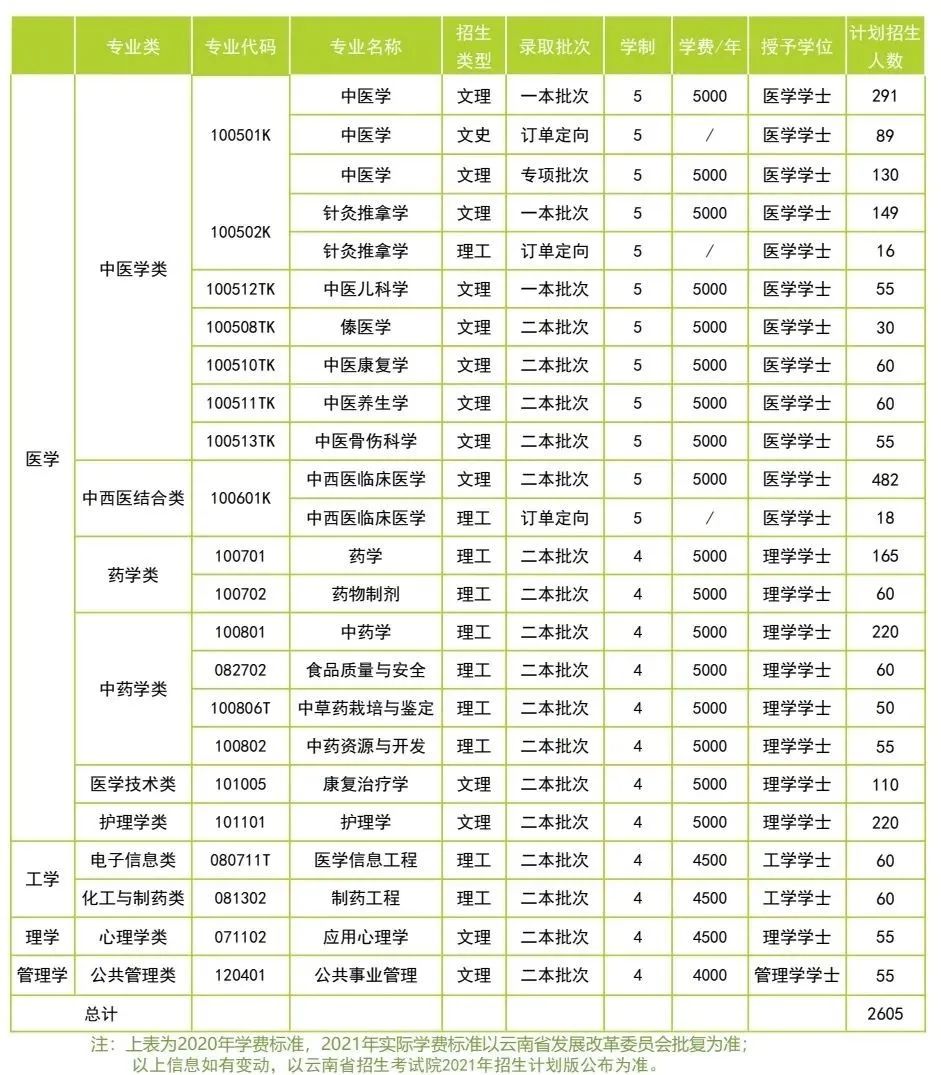 |  | 专业类 | 专业代码 | 专业名称 | 招生类型 | 录取批次 | 学制 | 学费/年 | 授予学位 | 计划招生人数 |
|---|---|---|---|---|---|---|---|---|---|
| 医学 | 中医学类 | 100501K | 中医学 | 文理 | 一本批次 | 5 | 5000 | 医学学士 | 291 |
|  |  |  | 中医学 | 文史 | 订单定向 | 5 | / | 医学学士 | 89 |
|  |  |  | 中医学 | 文理 | 专项批次 | 5 | 5000 | 医学学士 | 130 |
|  |  | 100502K | 针灸推拿学 | 文理 | 一本批次 | 5 | 5000 | 医学学士 | 149 |
|  |  |  | 针灸推拿学 | 理工 | 订单定向 | 5 | / | 医学学士 | 16 |
|  |  | 100512TK | 中医儿科学 | 文理 | 一本批次 | 5 | 5000 | 医学学士 | 55 |
|  |  | 100508TK | 傣医学 | 文理 | 二本批次 | 5 | 5000 | 医学学士 | 30 |
|  |  | 100510TK | 中医康复学 | 文理 | 二本批次 | 5 | 5000 | 医学学士 | 60 |
|  |  | 100511TK | 中医养生学 | 文理 | 二本批次 | 5 | 5000 | 医学学士 | 60 |
|  |  | 100513TK | 中医骨伤科学 | 文理 | 二本批次 | 5 | 5000 | 医学学士 | 55 |
|  | 中西医结合类 | 100601K | 中西医临床医学 | 文理 | 二本批次 | 5 | 5000 | 医学学士 | 482 |
|  |  |  | 中西医临床医学 | 理工 | 订单定向 | 5 | / | 医学学士 | 18 |
|  | 药学类 | 100701 | 药学 | 理工 | 二本批次 | 4 | 5000 | 理学学士 | 165 |
|  |  | 100702 | 药物制剂 | 理工 | 二本批次 | 4 | 5000 | 理学学士 | 60 |
|  | 中药学类 | 100801 | 中药学 | 理工 | 二本批次 | 4 | 5000 | 理学学士 | 220 |
|  |  | 082702 | 食品质量与安全 | 理工 | 二本批次 | 4 | 5000 | 理学学士 | 60 |
|  |  | 100806T | 中草药栽培与鉴定 | 理工 | 二本批次 | 4 | 5000 | 理学学士 | 50 |
|  |  | 100802 | 中药资源与开发 | 理工 | 二本批次 | 4 | 5000 | 理学学士 | 55 |
|  | 医学技术类 | 101005 | 康复治疗学 | 文理 | 二本批次 | 4 | 5000 | 理学学士 | 110 |
|  | 护理学类 | 101101 | 护理学 | 文理 | 二本批次 | 4 | 5000 | 理学学士 | 220 |
| 工学 | 电子信息类 | 080711T | 医学信息工程 | 理工 | 二本批次 | 4 | 4500 | 工学学士 | 60 |
|  | 化工与制药类 | 081302 | 制药工程 | 理工 | 二本批次 | 4 | 4500 | 工学学士 | 60 |
| 理学 | 心理学类 | 071102 | 应用心理学 | 文理 | 二本批次 | 4 | 4500 | 理学学士 | 55 |
| 管理学 | 公共管理类 | 120401 | 公共事业管理 | 文理 | 二本批次 | 4 | 4000 | 管理学学士 | 55 |
| 总计 |  |  |  |  |  |  |  |  | 2605 |

注：上表为2020年学费标准，2021年实际学费标准以云南省发展改革委员会批复为准；
以上信息如有变动，以云南省招生考试院2021年招生计划版公布为准。